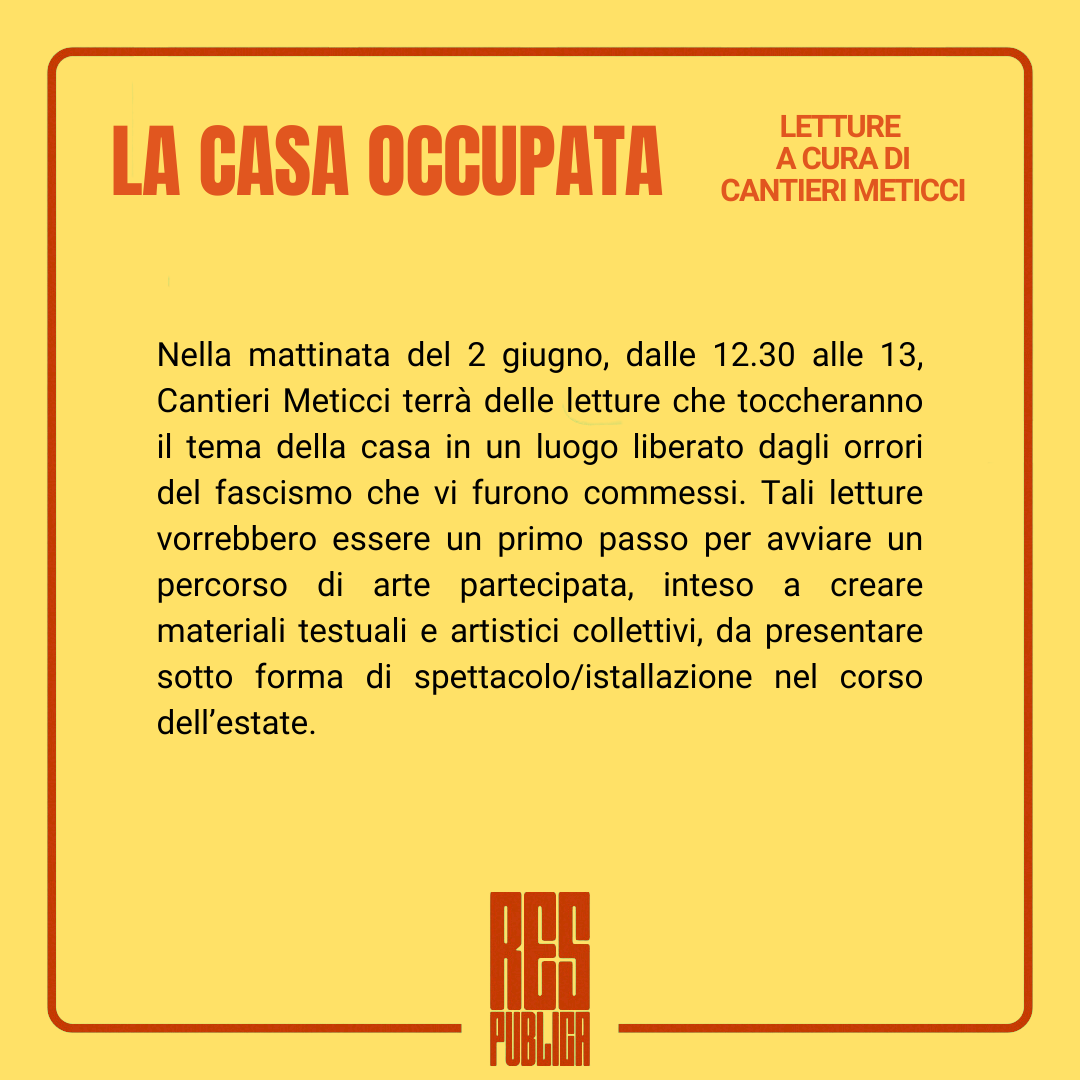 LA CASA OCCUPATA

LETTURE
A CURA DI
CANTIERI METICCI

Nella mattinata del 2 giugno, dalle 12.30 alle 13, Cantieri Meticci terrà delle letture che toccheranno il tema della casa in un luogo liberato dagli orrori del fascismo che vi furono commessi. Tali letture vorrebbero essere un primo passo per avviare un percorso di arte partecipata, inteso a creare materiali testuali e artistici collettivi, da presentare sotto forma di spettacolo/istallazione nel corso dell'estate.

RES
PUBLICA